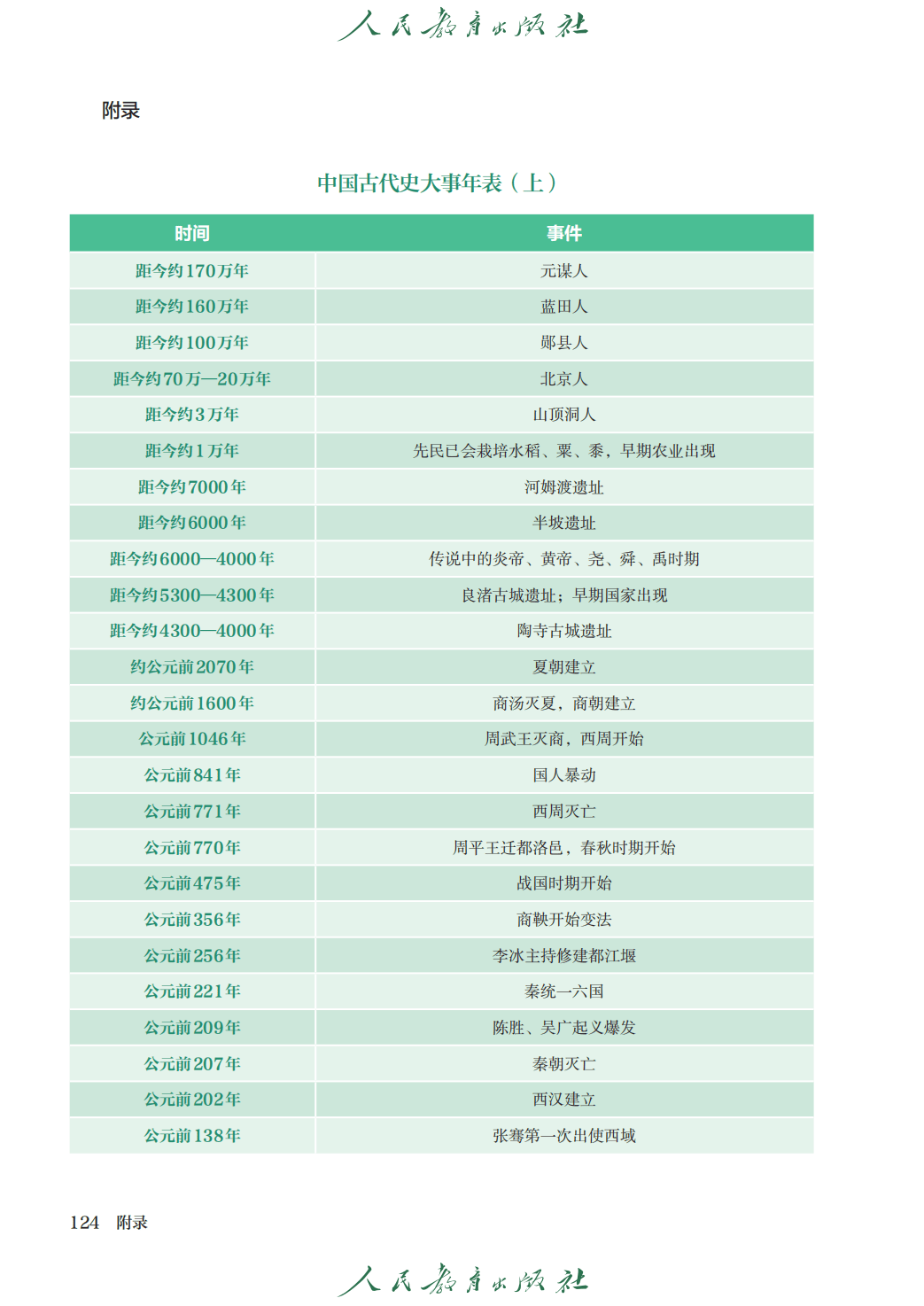 人民教育出版社

附录

中国古代史大事年表（上）

| 时间 | 事件 |
|---|---|
| 距今约170万年 | 元谋人 |
| 距今约160万年 | 蓝田人 |
| 距今约100万年 | 郧县人 |
| 距今约70万—20万年 | 北京人 |
| 距今约3万年 | 山顶洞人 |
| 距今约1万年 | 先民已会栽培水稻、粟、黍，早期农业出现 |
| 距今约7000年 | 河姆渡遗址 |
| 距今约6000年 | 半坡遗址 |
| 距今约6000—4000年 | 传说中的炎帝、黄帝、尧、舜、禹时期 |
| 距今约5300—4300年 | 良渚古城遗址；早期国家出现 |
| 距今约4300—4000年 | 陶寺古城遗址 |
| 约公元前2070年 | 夏朝建立 |
| 约公元前1600年 | 商汤灭夏，商朝建立 |
| 公元前1046年 | 周武王灭商，西周开始 |
| 公元前841年 | 国人暴动 |
| 公元前771年 | 西周灭亡 |
| 公元前770年 | 周平王迁都洛邑，春秋时期开始 |
| 公元前475年 | 战国时期开始 |
| 公元前356年 | 商鞅开始变法 |
| 公元前256年 | 李冰主持修建都江堰 |
| 公元前221年 | 秦统一六国 |
| 公元前209年 | 陈胜、吴广起义爆发 |
| 公元前207年 | 秦朝灭亡 |
| 公元前202年 | 西汉建立 |
| 公元前138年 | 张骞第一次出使西域 |

124 附录

人民教育出版社